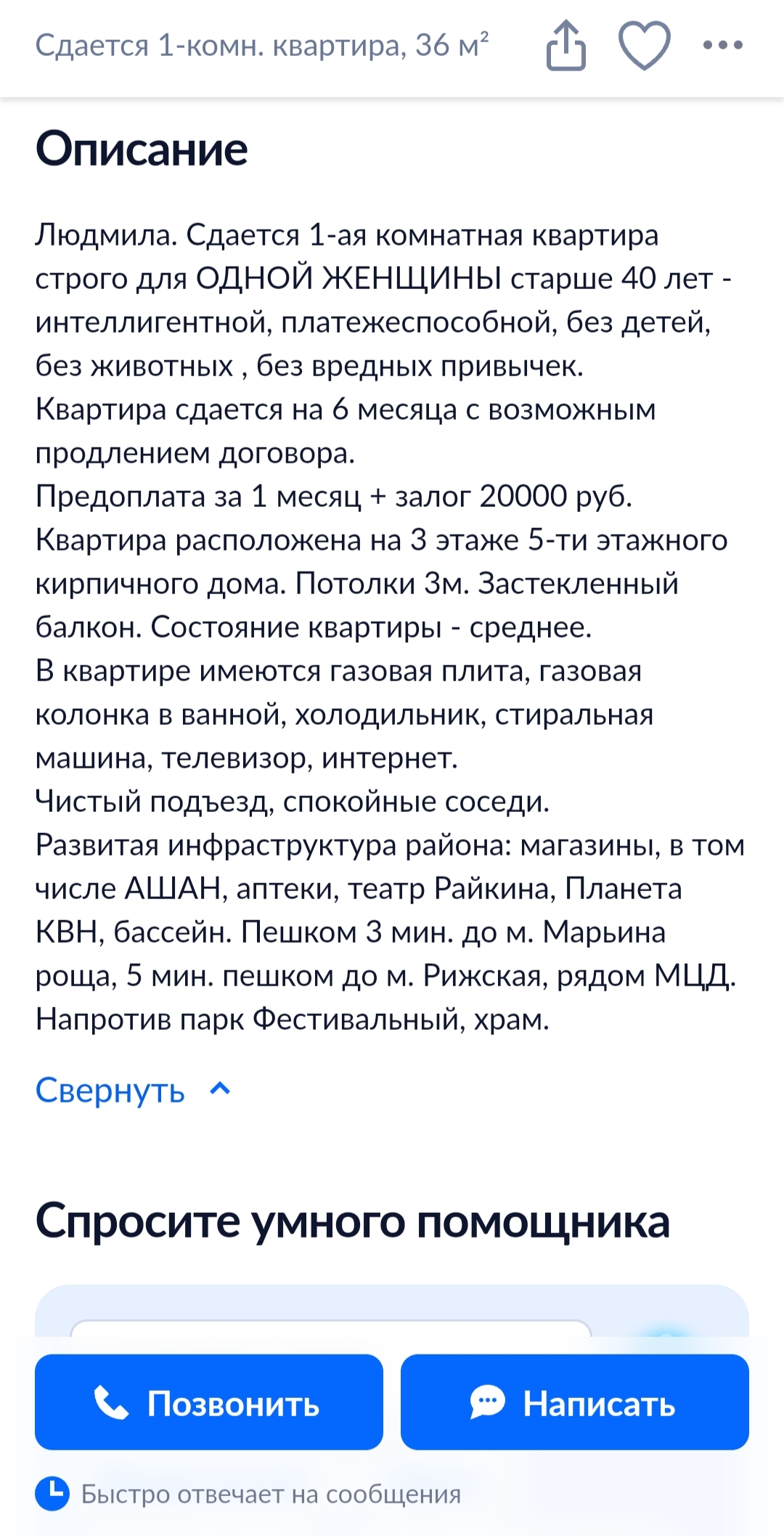 Сдается 1-комн. квартира, 36 м²

Описание

Людмила. Сдается 1-ая комнатная квартира строго для ОДНОЙ ЖЕНЩИНЫ старше 40 лет - интеллигентной, платежеспособной, без детей, без животных , без вредных привычек.
Квартира сдается на 6 месяца с возможным продлением договора.
Предоплата за 1 месяц + залог 20000 руб.
Квартира расположена на 3 этаже 5-ти этажного кирпичного дома. Потолки 3м. Застекленный балкон. Состояние квартиры - среднее.
В квартире имеются газовая плита, газовая колонка в ванной, холодильник, стиральная машина, телевизор, интернет.
Чистый подъезд, спокойные соседи.
Развитая инфраструктура района: магазины, в том числе АШАН, аптеки, театр Райкина, Планета КВН, бассейн. Пешком 3 мин. до м. Марьина роща, 5 мин. пешком до м. Рижская, рядом МЦД.
Напротив парк Фестивальный, храм.

Свернуть

Спросите умного помощника

Позвонить

Написать

Быстро отвечает на сообщения